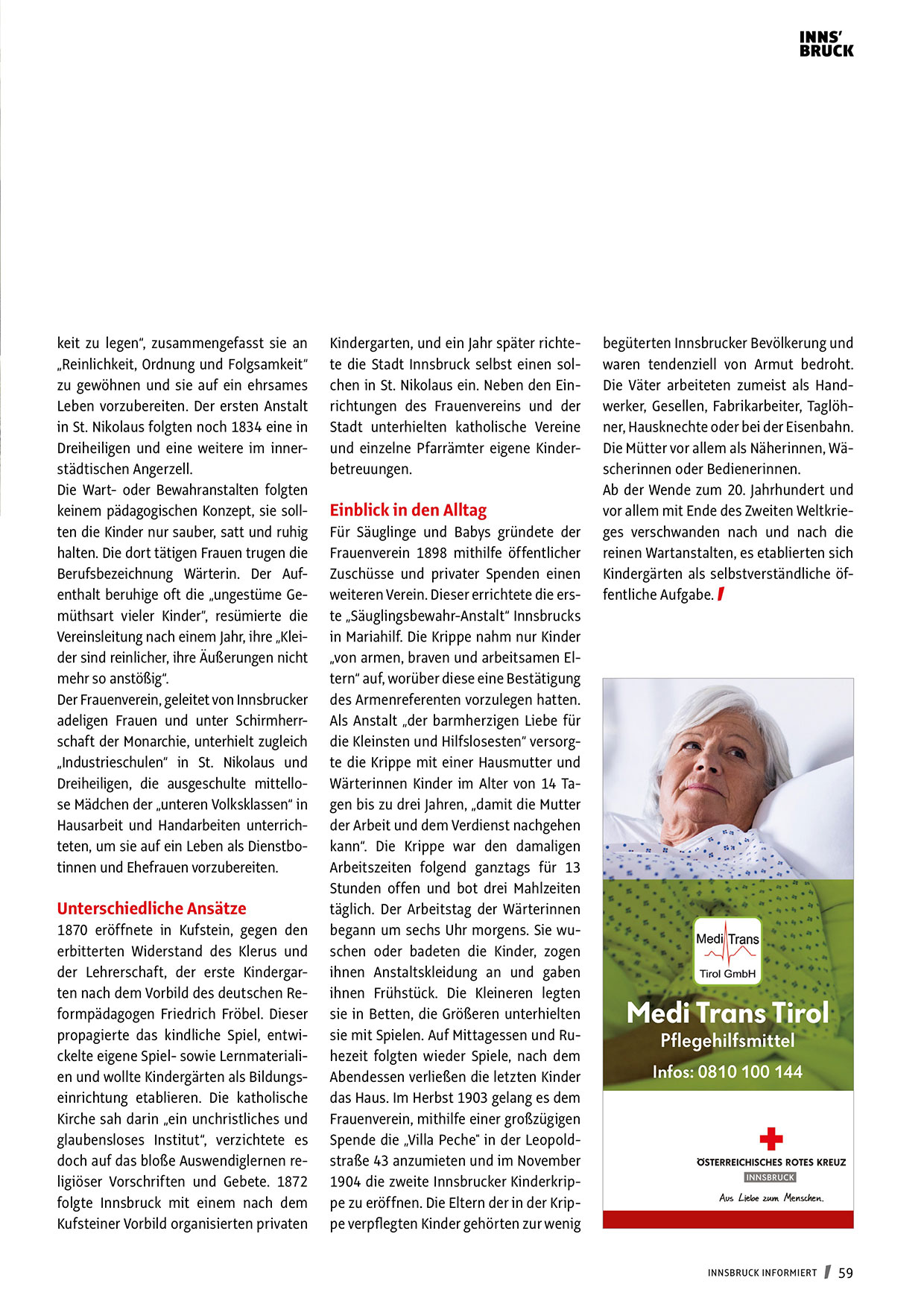 INNS'
BRUCK

keit zu legen", zusammengefasst sie an „Reinlichkeit, Ordnung und Folgsamkeit" zu gewöhnen und sie auf ein ehrsames Leben vorzubereiten. Der ersten Anstalt in St. Nikolaus folgten noch 1834 eine in Dreiheiligen und eine weitere im innerstädtischen Angerzell.
Die Wart- oder Bewahranstalten folgten keinem pädagogischen Konzept, sie sollten die Kinder nur sauber, satt und ruhig halten. Die dort tätigen Frauen trugen die Berufsbezeichnung Wärterin. Der Aufenthalt beruhige oft die „ungestüme Gemüthsart vieler Kinder", resümierte die Vereinsleitung nach einem Jahr, ihre „Kleider sind reinlicher, ihre Äußerungen nicht mehr so anstößig".
Der Frauenverein, geleitet von Innsbrucker adeligen Frauen und unter Schirmherrschaft der Monarchie, unterhielt zugleich „Industrieschulen" in St. Nikolaus und Dreiheiligen, die ausgeschulte mittellose Mädchen der „unteren Volksklassen" in Hausarbeit und Handarbeiten unterrichteten, um sie auf ein Leben als Dienstbotinnen und Ehefrauen vorzubereiten.

Unterschiedliche Ansätze
1870 eröffnete in Kufstein, gegen den erbitterten Widerstand des Klerus und der Lehrerschaft, der erste Kindergarten nach dem Vorbild des deutschen Reformpädagogen Friedrich Fröbel. Dieser propagierte das kindliche Spiel, entwickelte eigene Spiel- sowie Lernmaterialien und wollte Kindergärten als Bildungseinrichtung etablieren. Die katholische Kirche sah darin „ein unchristliches und glaubensloses Institut", verzichtete es doch auf das bloße Auswendiglernen religiöser Vorschriften und Gebete. 1872 folgte Innsbruck mit einem nach dem Kufsteiner Vorbild organisierten privaten Kindergarten, und ein Jahr später richtete die Stadt Innsbruck selbst einen solchen in St. Nikolaus ein. Neben den Einrichtungen des Frauenvereins und der Stadt unterhielten katholische Vereine und einzelne Pfarrämter eigene Kinderbetreuungen.

Einblick in den Alltag
Für Säuglinge und Babys gründete der Frauenverein 1898 mithilfe öffentlicher Zuschüsse und privater Spenden einen weiteren Verein. Dieser errichtete die erste „Säuglingsbewahr-Anstalt" Innsbrucks in Mariahilf. Die Krippe nahm nur Kinder „von armen, braven und arbeitsamen Eltern" auf, worüber diese eine Bestätigung des Armenreferenten vorzulegen hatten. Als Anstalt „der barmherzigen Liebe für die Kleinsten und Hilfslosesten" versorgte die Krippe mit einer Hausmutter und Wärterinnen Kinder im Alter von 14 Tagen bis zu drei Jahren, „damit die Mutter der Arbeit und dem Verdienst nachgehen kann". Die Krippe war den damaligen Arbeitszeiten folgend ganztags für 13 Stunden offen und bot drei Mahlzeiten täglich. Der Arbeitstag der Wärterinnen begann um sechs Uhr morgens. Sie wuschen oder badeten die Kinder, zogen ihnen Anstaltskleidung an und gaben ihnen Frühstück. Die Kleineren legten sie in Betten, die Größeren unterhielten sie mit Spielen. Auf Mittagessen und Ruhezeit folgten wieder Spiele, nach dem Abendessen verließen die letzten Kinder das Haus. Im Herbst 1903 gelang es dem Frauenverein, mithilfe einer großzügigen Spende die „Villa Peche" in der Leopoldstraße 43 anzumieten und im November 1904 die zweite Innsbrucker Kinderkrippe zu eröffnen. Die Eltern der in der Krippe verpflegten Kinder gehörten zur wenig begüterten Innsbrucker Bevölkerung und waren tendenziell von Armut bedroht. Die Väter arbeiteten zumeist als Handwerker, Gesellen, Fabrikarbeiter, Taglöhner, Hausknechte oder bei der Eisenbahn. Die Mütter vor allem als Näherinnen, Wäscherinnen oder Bedienerinnen.
Ab der Wende zum 20. Jahrhundert und vor allem mit Ende des Zweiten Weltkrieges verschwanden nach und nach die reinen Wartanstalten, es etablierten sich Kindergärten als selbstverständliche öffentliche Aufgabe.

Medi Trans
Tirol GmbH
Medi Trans Tirol
Pflegehilfsmittel
Infos: 0810 100 144
ÖSTERREICHISCHES ROTES KREUZ
INNSBRUCK
Aus Liebe zum Menschen.

INNSBRUCK INFORMIERT 59